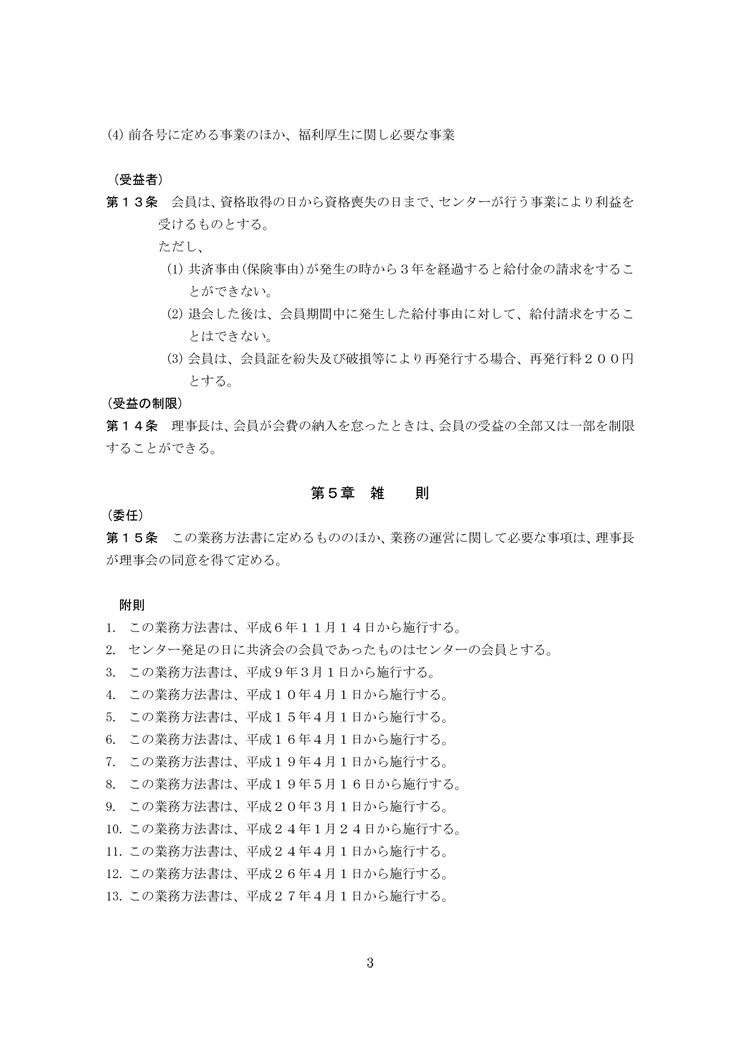 (4) 前各号に定める事業のほか、福利厚生に関し必要な事業

（受益者）
第１３条　会員は、資格取得の日から資格喪失の日まで、センターが行う事業により利益を受けるものとする。
ただし、
(1) 共済事由（保険事由）が発生の時から３年を経過すると給付金の請求をすることができない。
(2) 退会した後は、会員期間中に発生した給付事由に対して、給付請求をすることはできない。
(3) 会員は、会員証を紛失及び破損等により再発行する場合、再発行料２００円とする。
（受益の制限）
第１４条　理事長は、会員が会費の納入を怠ったときは、会員の受益の全部又は一部を制限することができる。

第５章　雑　　則
（委任）
第１５条　この業務方法書に定めるもののほか、業務の運営に関して必要な事項は、理事長が理事会の同意を得て定める。

附則
1. この業務方法書は、平成６年１１月１４日から施行する。
2. センター発足の日に共済会の会員であったものはセンターの会員とする。
3. この業務方法書は、平成９年３月１日から施行する。
4. この業務方法書は、平成１０年４月１日から施行する。
5. この業務方法書は、平成１５年４月１日から施行する。
6. この業務方法書は、平成１６年４月１日から施行する。
7. この業務方法書は、平成１９年４月１日から施行する。
8. この業務方法書は、平成１９年５月１６日から施行する。
9. この業務方法書は、平成２０年３月１日から施行する。
10. この業務方法書は、平成２４年１月２４日から施行する。
11. この業務方法書は、平成２４年４月１日から施行する。
12. この業務方法書は、平成２６年４月１日から施行する。
13. この業務方法書は、平成２７年４月１日から施行する。

3